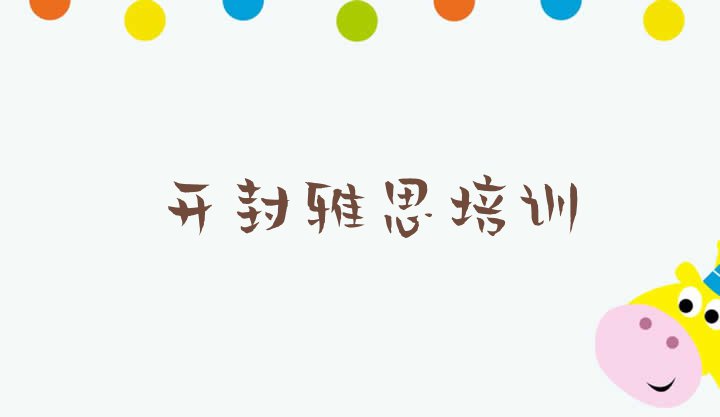 开封雅思培训